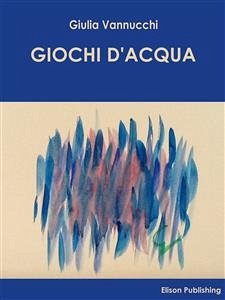 Giulia Vannucchi

GIOCHI D'ACQUA

Elison Publishing